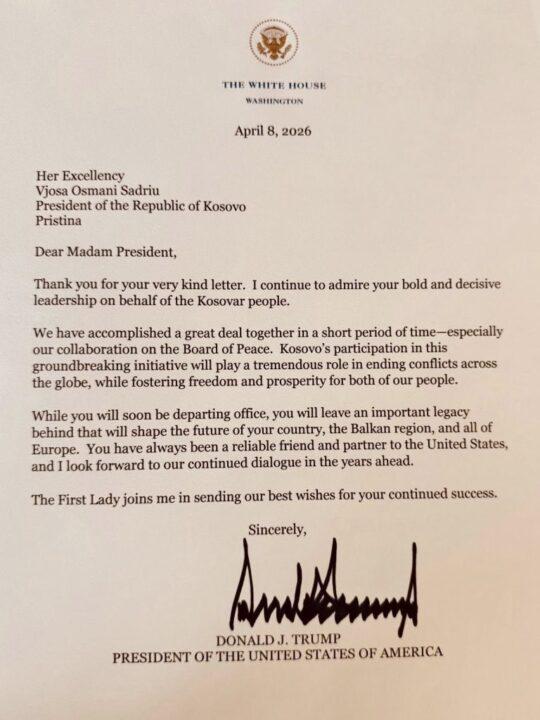 THE WHITE HOUSE
WASHINGTON

April 8, 2026

Her Excellency
Vjosa Osmani Sadriu
President of the Republic of Kosovo
Pristina

Dear Madam President,

Thank you for your very kind letter. I continue to admire your bold and decisive leadership on behalf of the Kosovar people.

We have accomplished a great deal together in a short period of time—especially our collaboration on the Board of Peace. Kosovo's participation in this groundbreaking initiative will play a tremendous role in ending conflicts across the globe, while fostering freedom and prosperity for both of our people.

While you will soon be departing office, you will leave an important legacy behind that will shape the future of your country, the Balkan region, and all of Europe. You have always been a reliable friend and partner to the United States, and I look forward to our continued dialogue in the years ahead.

The First Lady joins me in sending our best wishes for your continued success.

Sincerely,

DONALD J. TRUMP
PRESIDENT OF THE UNITED STATES OF AMERICA